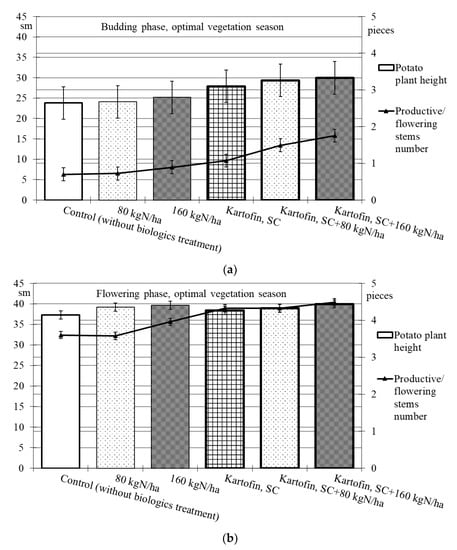 45
sm
40
35
30
25
20
15
10
5
0

Budding phase, optimal vegetation season

5
pieces
4
3
2
1
0

Potato plant height

Productive/ flowering stems number

Control (without biologics treatment)
80 kgN/ha
160 kgN/ha
Kartofin, SC
Kartofin, SC+80 kgN/ha
Kartofin, SC+160 kgN/ha

(a)

45
sm
40
35
30
25
20
15
10
5
0

Flowering phase, optimal vegetation season

5
pieces
4
3
2
1
0

Potato plant height

Productive/ flowering stems number

Control (without biologics treatment)
80 kgN/ha
160 kgN/ha
Kartofin, SC
Kartofin, SC+80 kgN/ha
Kartofin, SC+160 kgN/ha

(b)